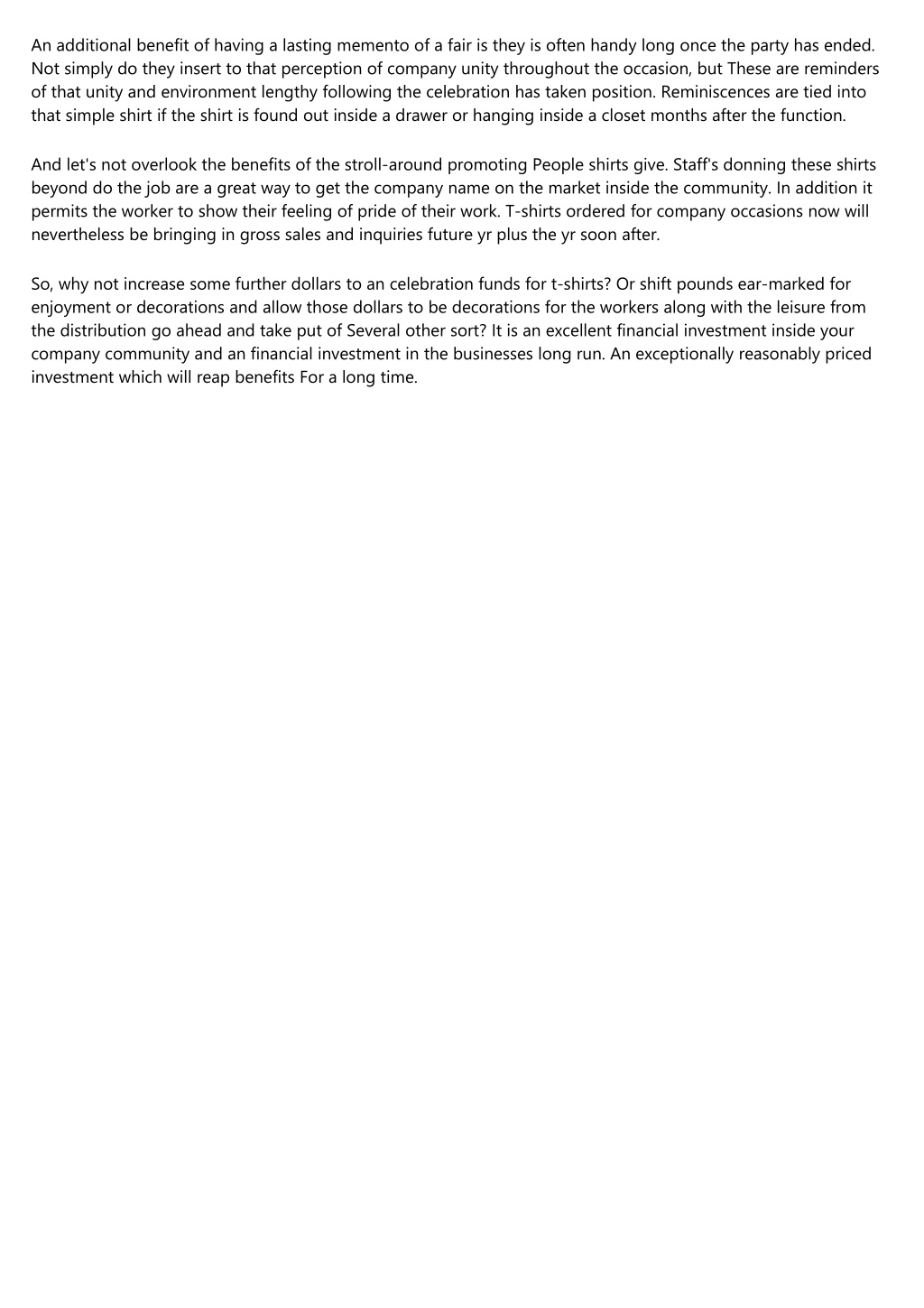 An additional benefit of having a lasting memento of a fair is they is often handy long once the party has ended. Not simply do they insert to that perception of company unity throughout the occasion, but These are reminders of that unity and environment lengthy following the celebration has taken position. Reminiscences are tied into that simple shirt if the shirt is found out inside a drawer or hanging inside a closet months after the function.

And let's not overlook the benefits of the stroll-around promoting People shirts give. Staff's donning these shirts beyond do the job are a great way to get the company name on the market inside the community. In addition it permits the worker to show their feeling of pride of their work. T-shirts ordered for company occasions now will nevertheless be bringing in gross sales and inquiries future yr plus the yr soon after.

So, why not increase some further dollars to an celebration funds for t-shirts? Or shift pounds ear-marked for enjoyment or decorations and allow those dollars to be decorations for the workers along with the leisure from the distribution go ahead and take put of Several other sort? It is an excellent financial investment inside your company community and an financial investment in the businesses long run. An exceptionally reasonably priced investment which will reap benefits For a long time.